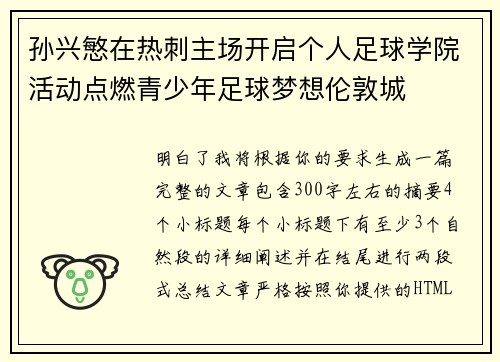 孙兴慜在热刺主场开启个人足球学院活动点燃青少年足球梦想伦敦城

明白了我将根据你的要求生成一篇完整的文章包含300字左右的摘要4个小标题每个小标题下有至少3个自然段的详细阐述并在结尾进行两段式总结文章严格按照你提供的HTML